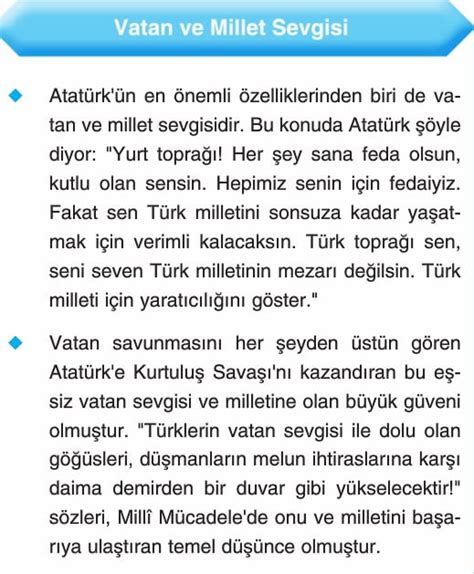 Vatan ve Millet Sevgisi

Atatürk'ün en önemli özelliklerinden biri de vatan ve millet sevgisidir. Bu konuda Atatürk şöyle diyor: "Yurt toprağı! Her şey sana feda olsun, kutlu olan sensin. Hepimiz senin için fedaiyiz. Fakat sen Türk milletini sonsuza kadar yaşatmak için verimli kalacaksın. Türk toprağı sen, seni seven Türk milletinin mezarı değilsin. Türk milleti için yaratıcılığını göster."

Vatan savunmasını her şeyden üstün gören Atatürk'e Kurtuluş Savaşı'nı kazandıran bu eşsiz vatan sevgisi ve milletine olan büyük güveni olmuştur. "Türklerin vatan sevgisi ile dolu olan göğüsleri, düşmanların melun ihtiraslarına karşı daima demirden bir duvar gibi yükselecektir!" sözleri, Millî Mücadele'de onu ve milletini başarıya ulaştıran temel düşünce olmuştur.